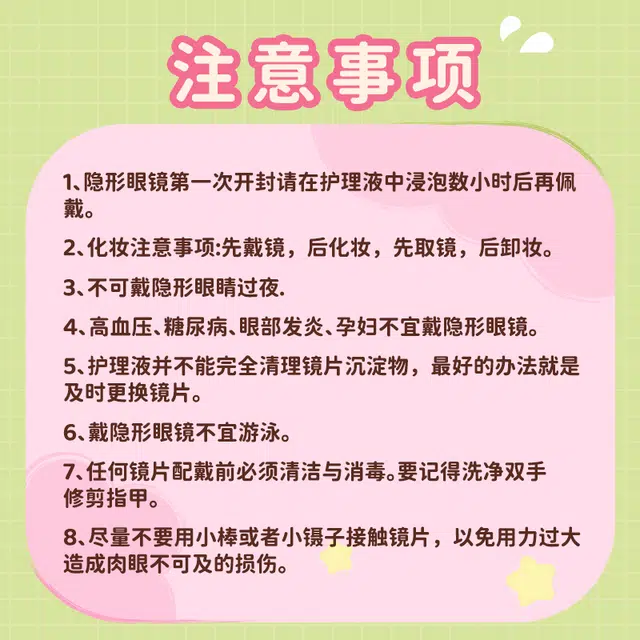 注意事项

1、隐形眼镜第一次开封请在护理液中浸泡数小时后再佩戴。

2、化妆注意事项:先戴镜，后化妆，先取镜，后卸妆。

3、不可戴隐形眼睛过夜.

4、高血压、糖尿病、眼部发炎、孕妇不宜戴隐形眼镜。

5、护理液并不能完全清理镜片沉淀物，最好的办法就是及时更换镜片。

6、戴隐形眼镜不宜游泳。

7、任何镜片配戴前必须清洁与消毒。要记得洗净双手修剪指甲。

8、尽量不要用小棒或者小镊子接触镜片，以免用力过大造成肉眼不可及的损伤。